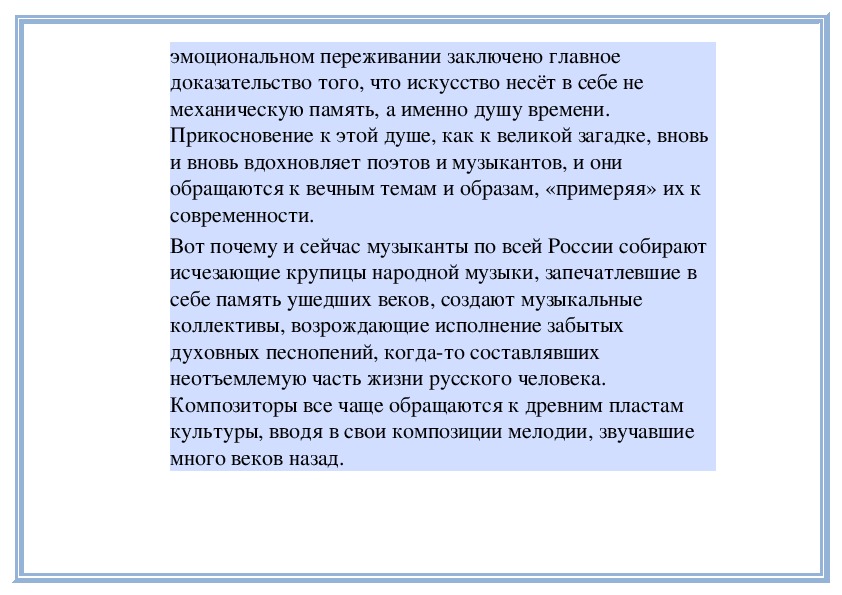 эмоциональном переживании заключено главное доказательство того, что искусство несёт в себе не механическую память, а именно душу времени. Прикосновение к этой душе, как к великой загадке, вновь и вновь вдохновляет поэтов и музыкантов, и они обращаются к вечным темам и образам, «примеряя» их к современности.

Вот почему и сейчас музыканты по всей России собирают исчезающие крупицы народной музыки, запечатлевшие в себе память ушедших веков, создают музыкальные коллективы, возрождающие исполнение забытых духовных песнопений, когда-то составлявших неотъемлемую часть жизни русского человека. Композиторы все чаще обращаются к древним пластам культуры, вводя в свои композиции мелодии, звучавшие много веков назад.